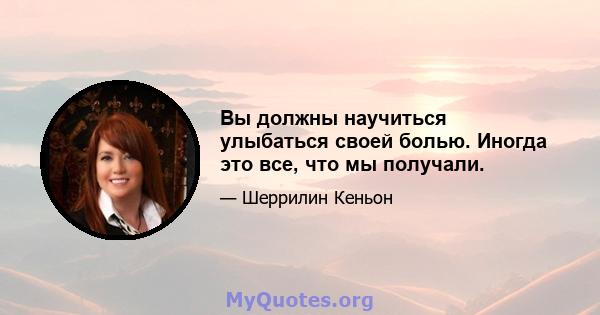 Вы должны научиться улыбаться своей болью. Иногда это все, что мы получали.

— Шеррилин Кеньон

MyQuotes.org